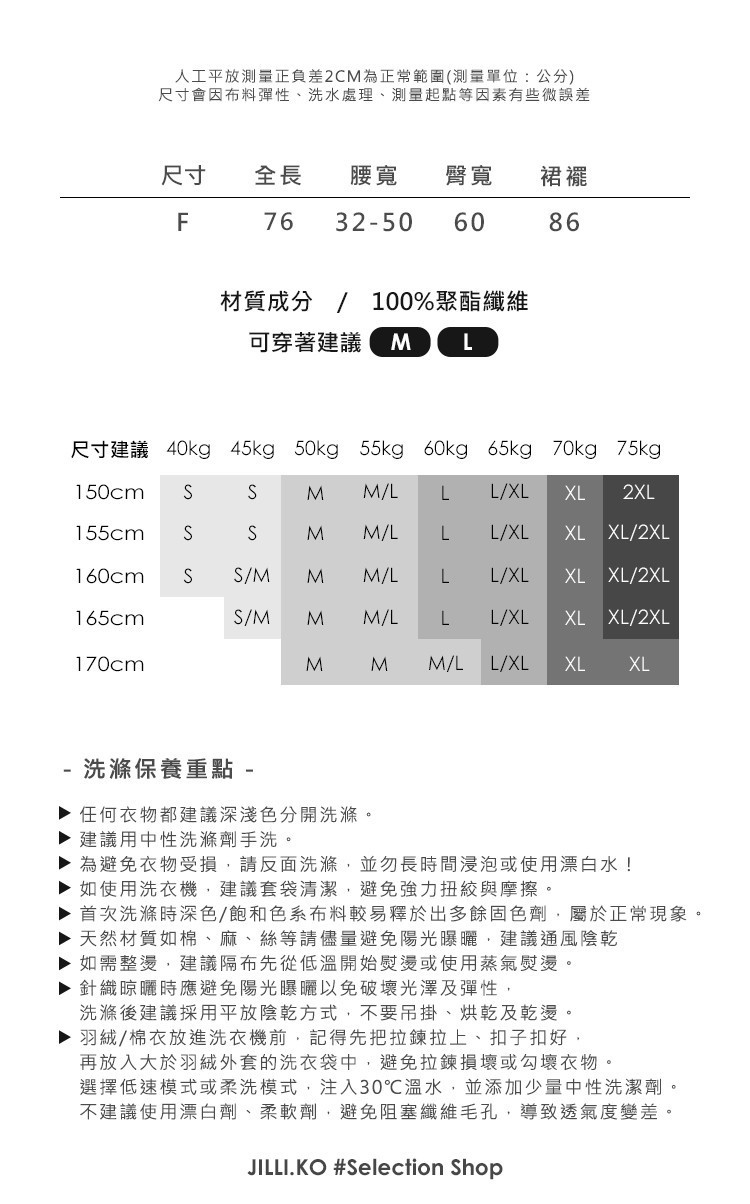 人工平放測量正負差2CM為正常範圍(測量單位：公分)
尺寸會因布料彈性、洗水處理、測量起點等因素有些微誤差

| 尺寸 | 全長 | 腰寬 | 臀寬 | 裙襬 |
|---|---|---|---|---|
| F | 76 | 32-50 | 60 | 86 |

材質成分 / 100%聚酯纖維
可穿著建議 M L

| 尺寸建議 | 40kg | 45kg | 50kg | 55kg | 60kg | 65kg | 70kg | 75kg |
|---|---|---|---|---|---|---|---|---|
| 150cm | S | S | M | M/L | L | L/XL | XL | 2XL |
| 155cm | S | S | M | M/L | L | L/XL | XL | XL/2XL |
| 160cm | S | S/M | M | M/L | L | L/XL | XL | XL/2XL |
| 165cm | | S/M | M | M/L | L | L/XL | XL | XL/2XL |
| 170cm | | | M | M | M/L | L/XL | XL | XL |

- 洗滌保養重點 -

▶ 任何衣物都建議深淺色分開洗滌。
▶ 建議用中性洗滌劑手洗。
▶ 為避免衣物受損，請反面洗滌，並勿長時間浸泡或使用漂白水！
▶ 如使用洗衣機，建議套袋清潔，避免強力扭絞與摩擦。
▶ 首次洗滌時深色/飽和色系布料較易釋於出多餘固色劑，屬於正常現象。
▶ 天然材質如棉、麻、絲等請儘量避免陽光曝曬，建議通風陰乾
▶ 如需整燙，建議隔布先從低溫開始熨燙或使用蒸氣熨燙。
▶ 針織晾曬時應避免陽光曝曬以免破壞光澤及彈性，洗滌後建議採用平放陰乾方式，不要吊掛、烘乾及乾燙。
▶ 羽絨/棉衣放進洗衣機前，記得先把拉鍊拉上、扣子扣好，再放入大於羽絨外套的洗衣袋中，避免拉鍊損壞或勾壞衣物。選擇低速模式或柔洗模式，注入30℃溫水，並添加少量中性洗潔劑。不建議使用漂白劑、柔軟劑，避免阻塞纖維毛孔，導致透氣度變差。

JILLI.KO #Selection Shop